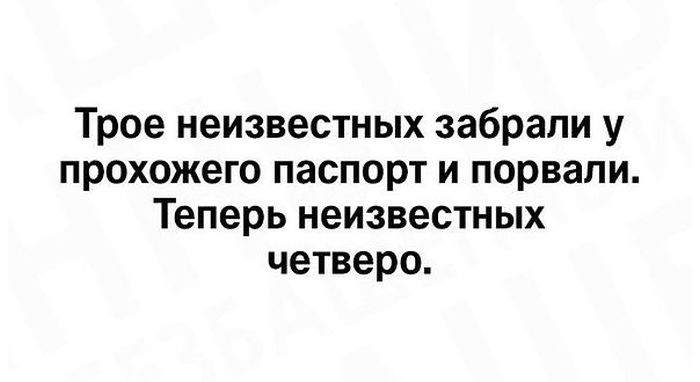 Трое неизвестных забрали у прохожего паспорт и порвали. Теперь неизвестных четверо.